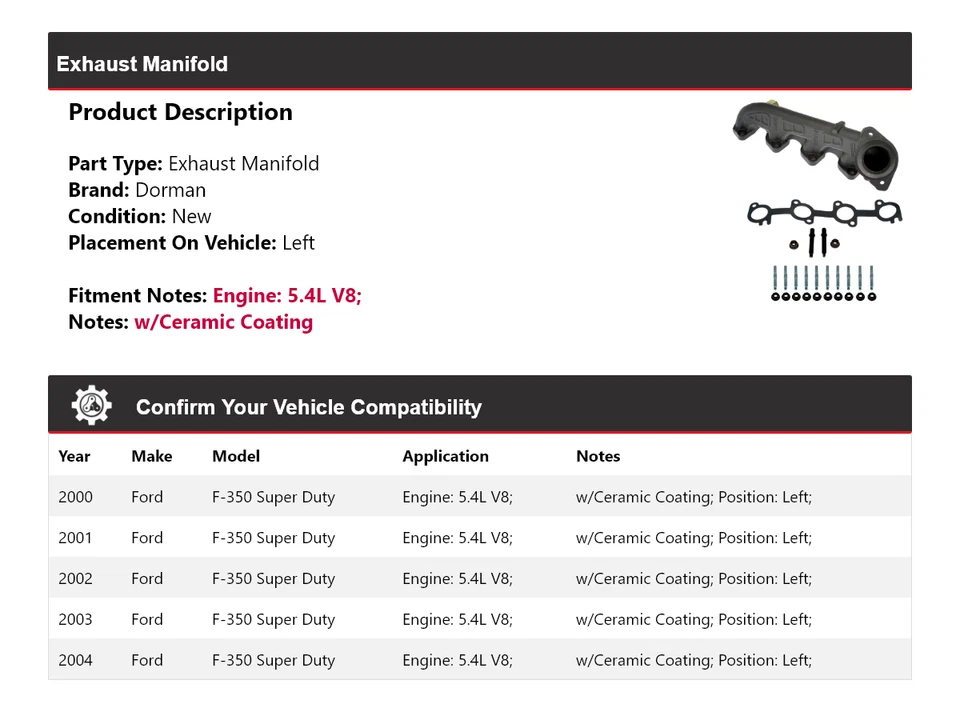 Exhaust Manifold

Product Description

Part Type: Exhaust Manifold
Brand: Dorman
Condition: New
Placement On Vehicle: Left

Fitment Notes: Engine: 5.4L V8;
Notes: w/Ceramic Coating

Confirm Your Vehicle Compatibility

| Year | Make | Model | Application | Notes |
|---|---|---|---|---|
| 2000 | Ford | F-350 Super Duty | Engine: 5.4L V8; | w/Ceramic Coating; Position: Left; |
| 2001 | Ford | F-350 Super Duty | Engine: 5.4L V8; | w/Ceramic Coating; Position: Left; |
| 2002 | Ford | F-350 Super Duty | Engine: 5.4L V8; | w/Ceramic Coating; Position: Left; |
| 2003 | Ford | F-350 Super Duty | Engine: 5.4L V8; | w/Ceramic Coating; Position: Left; |
| 2004 | Ford | F-350 Super Duty | Engine: 5.4L V8; | w/Ceramic Coating; Position: Left; |